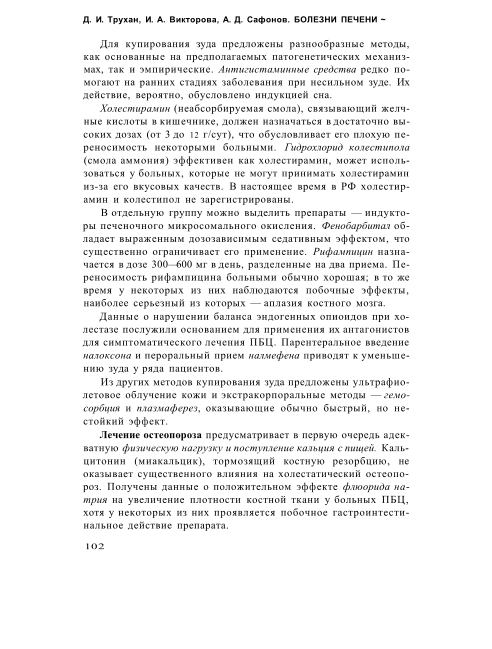 Д. И. Трухан, И. А. Викторова, А. Д. Сафонов. БОЛЕЗНИ ПЕЧЕНИ –

Для купирования зуда предложены разнообразные методы, как основанные на предполагаемых патогенетических механизмах, так и эмпирические. Антигистаминные средства редко помогают на ранних стадиях заболевания при несильном зуде. Их действие, вероятно, обусловлено индукцией сна.

Холестирамин (неабсорбируемая смола), связывающий желчные кислоты в кишечнике, должен назначаться в достаточно высоких дозах (от 3 до 12 г/сут), что обусловливает его плохую переносимость некоторыми больными. Гидрохлорид колестипола (смола аммония) эффективен как холестирамин, может использоваться у больных, которые не могут принимать холестирамин из-за его вкусовых качеств. В настоящее время в РФ холестирамин и колестипол не зарегистрированы.

В отдельную группу можно выделить препараты — индукторы печеночного микросомального окисления. Фенобарбитал обладает выраженным дозозависимым седативным эффектом, что существенно ограничивает его применение. Рифампицин назначается в дозе 300—600 мг в день, разделенные на два приема. Переносимость рифампицина больными обычно хорошая; в то же время у некоторых из них наблюдаются побочные эффекты, наиболее серьезный из которых — аплазия костного мозга.

Данные о нарушении баланса эндогенных опиоидов при холестазе послужили основанием для применения их антагонистов для симптоматического лечения ПБЦ. Парентеральное введение налоксона и пероральный прием налмефена приводят к уменьшению зуда у ряда пациентов.

Из других методов купирования зуда предложены ультрафиолетовое облучение кожи и экстракорпоральные методы — гемосорбция и плазмаферез, оказывающие обычно быстрый, но нестойкий эффект.

Лечение остеопороза предусматривает в первую очередь адекватную физическую нагрузку и поступление кальция с пищей. Кальцитонин (миакальцик), тормозящий костную резорбцию, не оказывает существенного влияния на холестатический остеопороз. Получены данные о положительном эффекте флюорида натрия на увеличение плотности костной ткани у больных ПБЦ, хотя у некоторых из них проявляется побочное гастроинтестинальное действие препарата.

102